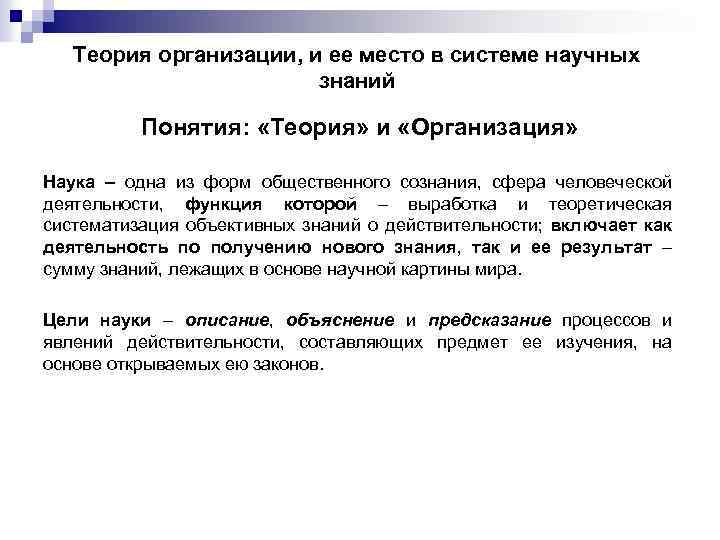 Теория организации, и ее место в системе научных знаний

Понятия: «Теория» и «Организация»

Наука – одна из форм общественного сознания, сфера человеческой деятельности, функция которой – выработка и теоретическая систематизация объективных знаний о действительности; включает как деятельность по получению нового знания, так и ее результат – сумму знаний, лежащих в основе научной картины мира.

Цели науки – описание, объяснение и предсказание процессов и явлений действительности, составляющих предмет ее изучения, на основе открываемых ею законов.